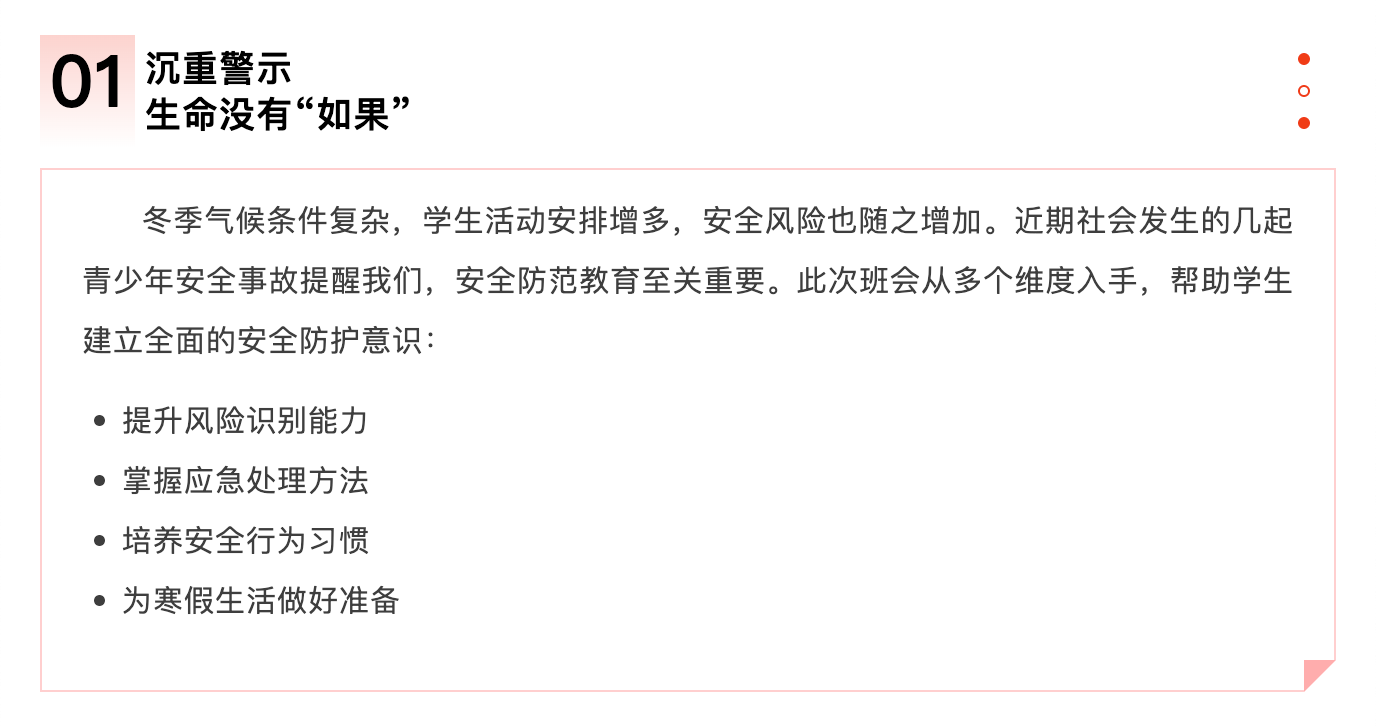 01 沉重警示
生命没有“如果”

冬季气候条件复杂，学生活动安排增多，安全风险也随之增加。近期社会发生的几起青少年安全事故提醒我们，安全防范教育至关重要。此次班会从多个维度入手，帮助学生建立全面的安全防护意识：

• 提升风险识别能力
• 掌握应急处理方法
• 培养安全行为习惯
• 为寒假生活做好准备